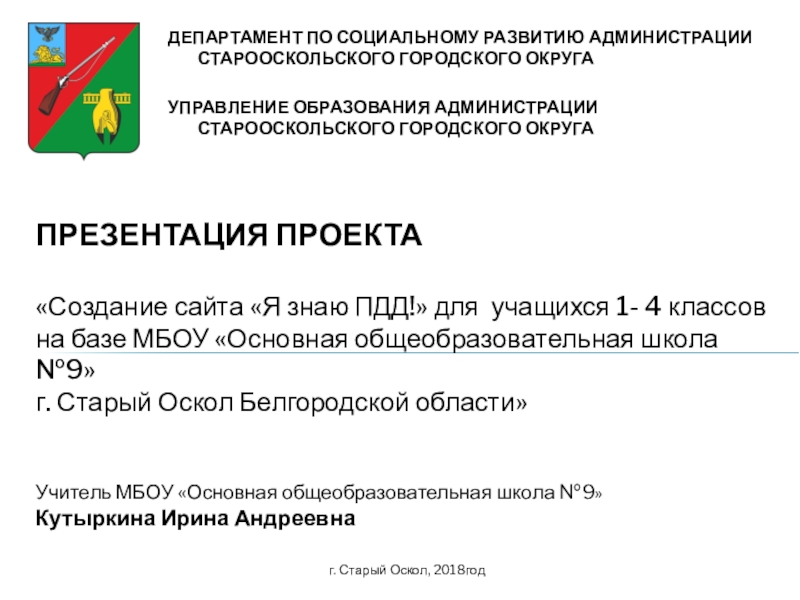 ДЕПАРТАМЕНТ ПО СОЦИАЛЬНОМУ РАЗВИТИЮ АДМИНИСТРАЦИИ СТАРООСКОЛЬСКОГО ГОРОДСКОГО ОКРУГА

УПРАВЛЕНИЕ ОБРАЗОВАНИЯ АДМИНИСТРАЦИИ СТАРООСКОЛЬСКОГО ГОРОДСКОГО ОКРУГА

ПРЕЗЕНТАЦИЯ ПРОЕКТА

«Создание сайта «Я знаю ПДД!» для учащихся 1- 4 классов на базе МБОУ «Основная общеобразовательная школа №9»
г. Старый Оскол Белгородской области»

Учитель МБОУ «Основная общеобразовательная школа №9»
Кутыркина Ирина Андреевна

г. Старый Оскол, 2018год